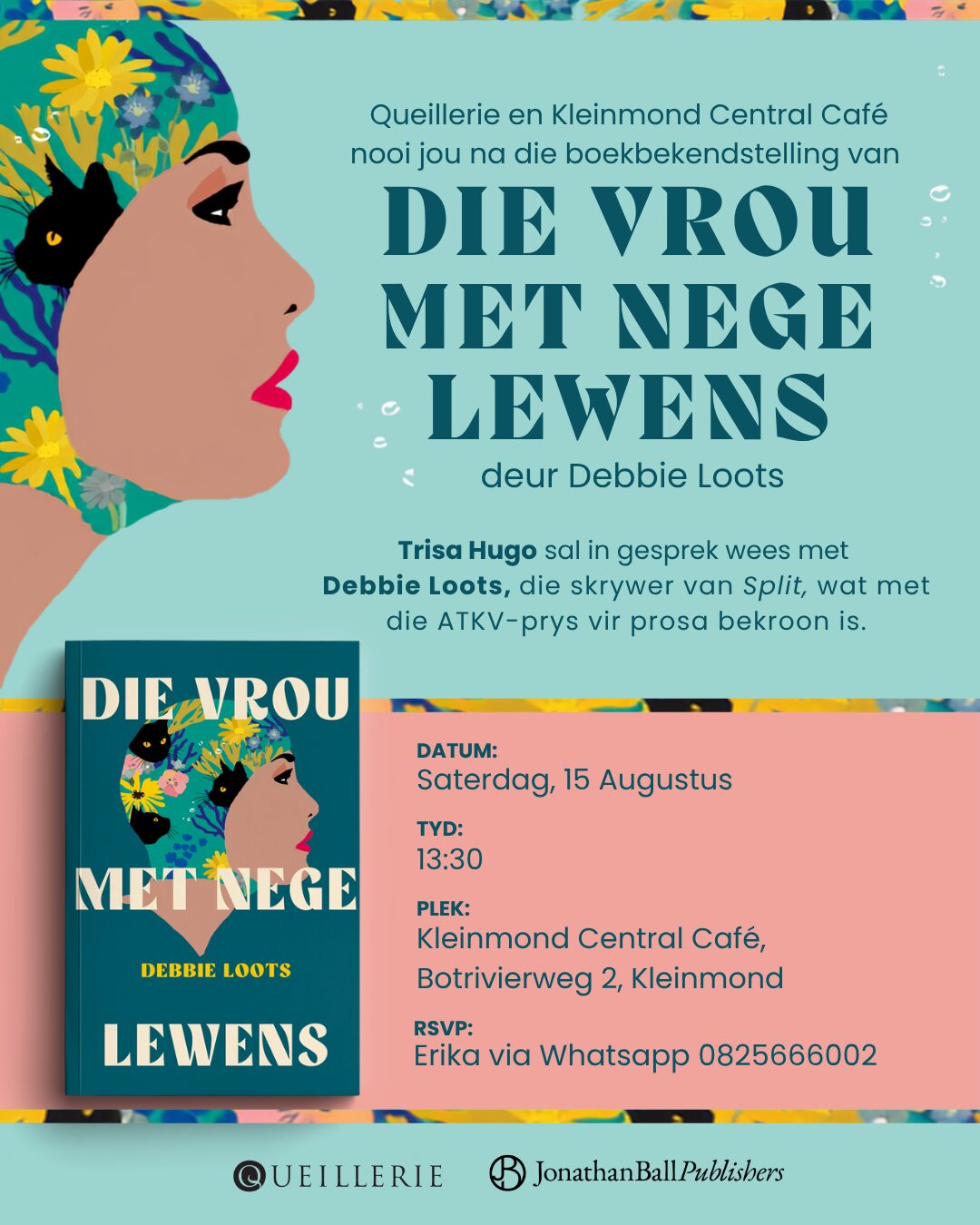 Queillerie en Kleinmond Central Café nooi jou na die boekbekendstelling van

DIE VROU MET NEGE LEWENS

deur Debbie Loots

Trisa Hugo sal in gesprek wees met Debbie Loots, die skrywer van Split, wat met die ATKV-prys vir prosa bekroon is.

DIE VROU MET NEGE

DEBBIE LOOTS

LEWENS

DATUM:
Saterdag, 15 Augustus

TYD:
13:30

PLEK:
Kleinmond Central Café,
Botrivierweg 2, Kleinmond

RSVP:
Erika via Whatsapp 0825666002

QUEILLERIE

JonathanBallPublishers